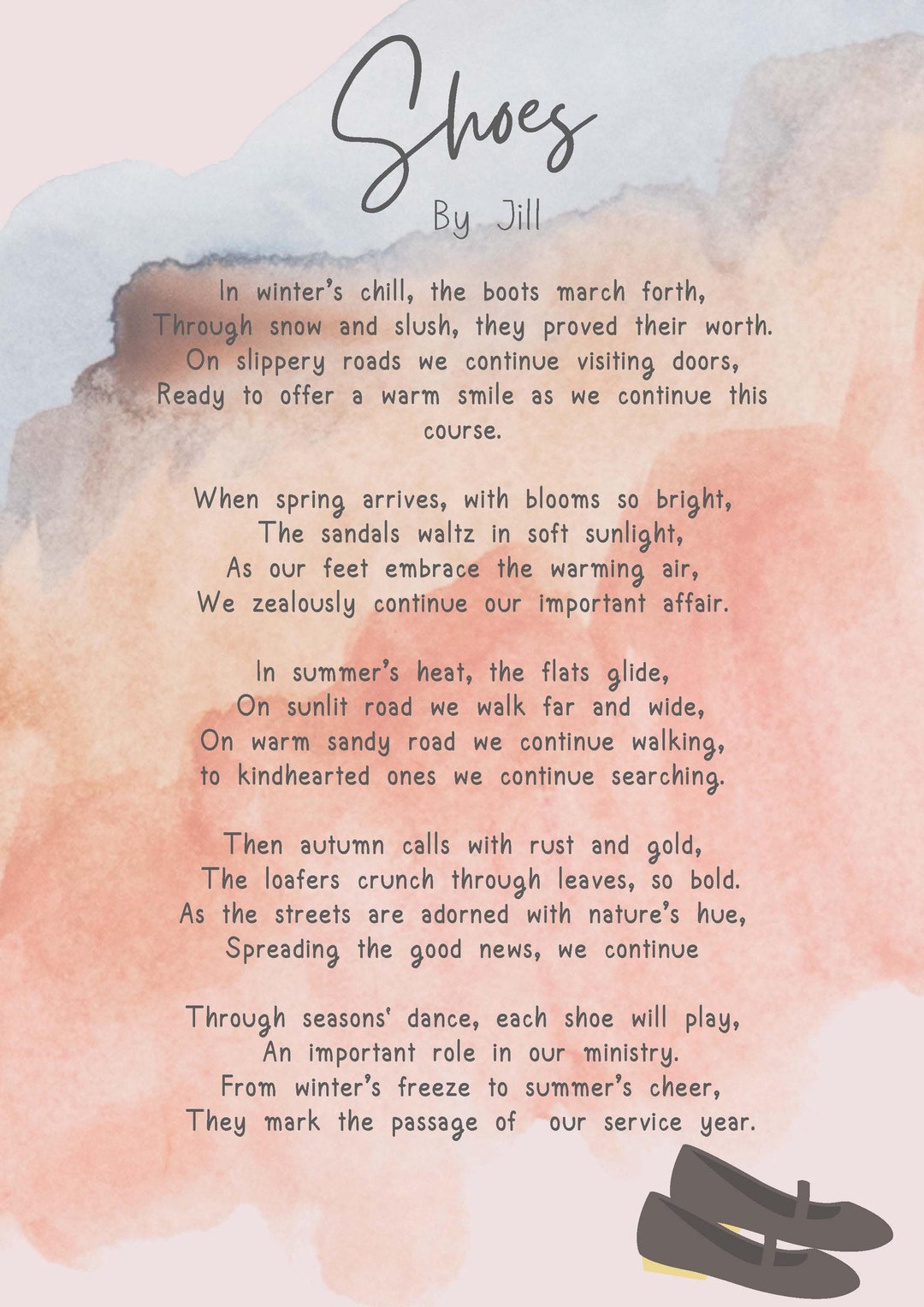 Shoes

By Jill

In winter's chill, the boots march forth,
Through snow and slush, they proved their worth.
On slippery roads we continue visiting doors,
Ready to offer a warm smile as we continue this course.

When spring arrives, with blooms so bright,
The sandals waltz in soft sunlight,
As our feet embrace the warming air,
We zealously continue our important affair.

In summer's heat, the flats glide,
On sunlit road we walk far and wide,
On warm sandy road we continue walking,
to kindhearted ones we continue searching.

Then autumn calls with rust and gold,
The loafers crunch through leaves, so bold.
As the streets are adorned with nature's hue,
Spreading the good news, we continue

Through seasons' dance, each shoe will play,
An important role in our ministry.
From winter's freeze to summer's cheer,
They mark the passage of our service year.